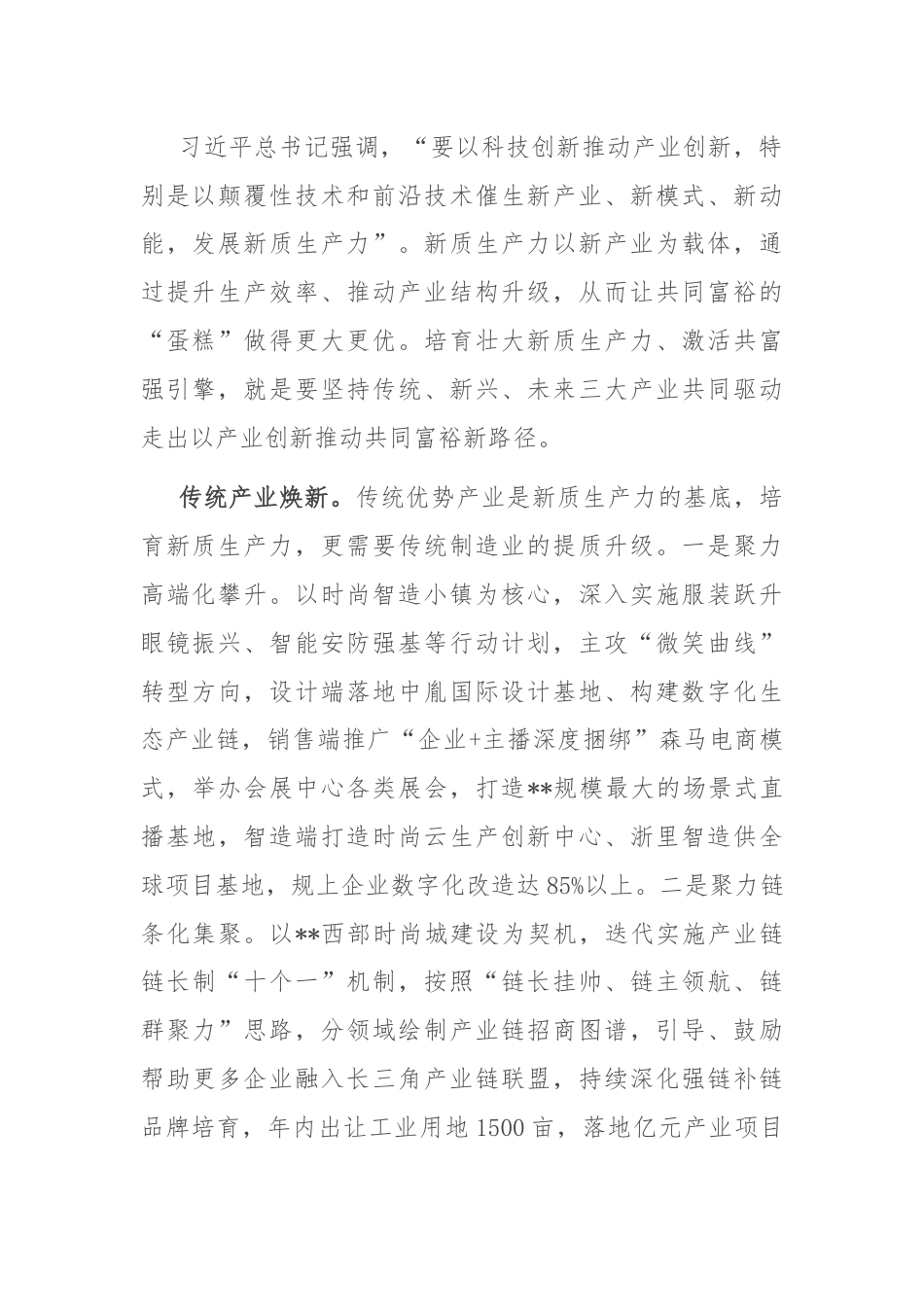 习近平总书记强调，“要以科技创新推动产业创新，特别是以颠覆性技术和前沿技术催生新产业、新模式、新动能，发展新质生产力”。新质生产力以新产业为载体，通过提升生产效率、推动产业结构升级，从而让共同富裕的“蛋糕”做得更大更优。培育壮大新质生产力、激活共富强引擎，就是要坚持传统、新兴、未来三大产业共同驱动走出以产业创新推动共同富裕新路径。

传统产业焕新。传统优势产业是新质生产力的基底，培育新质生产力，更需要传统制造业的提质升级。一是聚力高端化攀升。以时尚智造小镇为核心，深入实施服装跃升眼镜振兴、智能安防强基等行动计划，主攻“微笑曲线”转型方向，设计端落地中胤国际设计基地、构建数字化生态产业链，销售端推广“企业+主播深度捆绑”森马电商模式，举办会展中心各类展会，打造**规模最大的场景式直播基地，智造端打造时尚云生产创新中心、浙里智造供全球项目基地，规上企业数字化改造达85%以上。二是聚力链条化集聚。以**西部时尚城建设为契机，迭代实施产业链链长制“十个一”机制，按照“链长挂帅、链主领航、链群聚力”思路，分领域绘制产业链招商图谱，引导、鼓励帮助更多企业融入长三角产业链联盟，持续深化强链补链品牌培育，年内出让工业用地1500亩，落地亿元产业项目